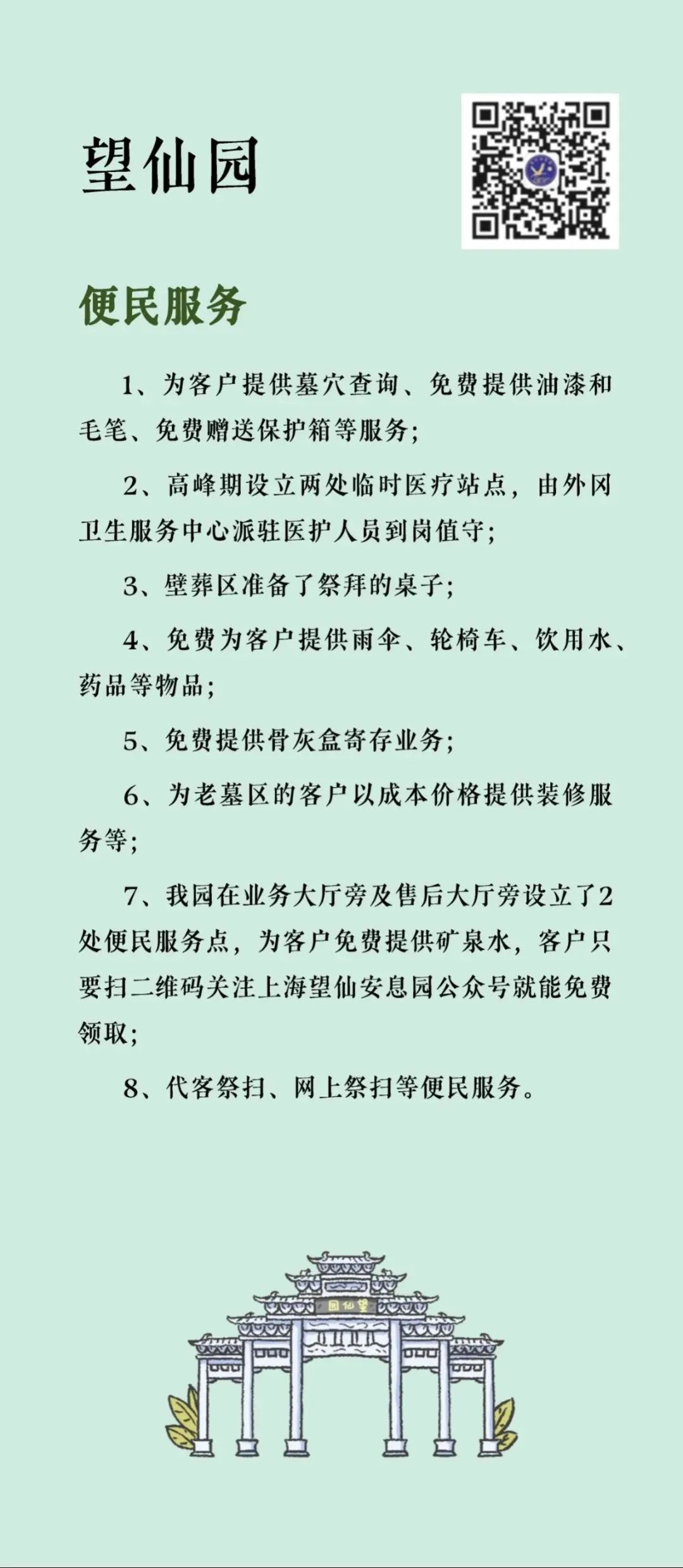 望仙园

便民服务

1、为客户提供墓穴查询、免费提供油漆和毛笔、免费赠送保护箱等服务;

2、高峰期设立两处临时医疗站点，由外冈卫生服务中心派驻医护人员到岗值守;

3、壁葬区准备了祭拜的桌子;

4、免费为客户提供雨伞、轮椅车、饮用水、药品等物品;

5、免费提供骨灰盒寄存业务;

6、为老墓区的客户以成本价格提供装修服务等;

7、我园在业务大厅旁及售后大厅旁设立了2处便民服务点，为客户免费提供矿泉水，客户只要扫二维码关注上海望仙安息园公众号就能免费领取;

8、代客祭扫、网上祭扫等便民服务。

园仙望